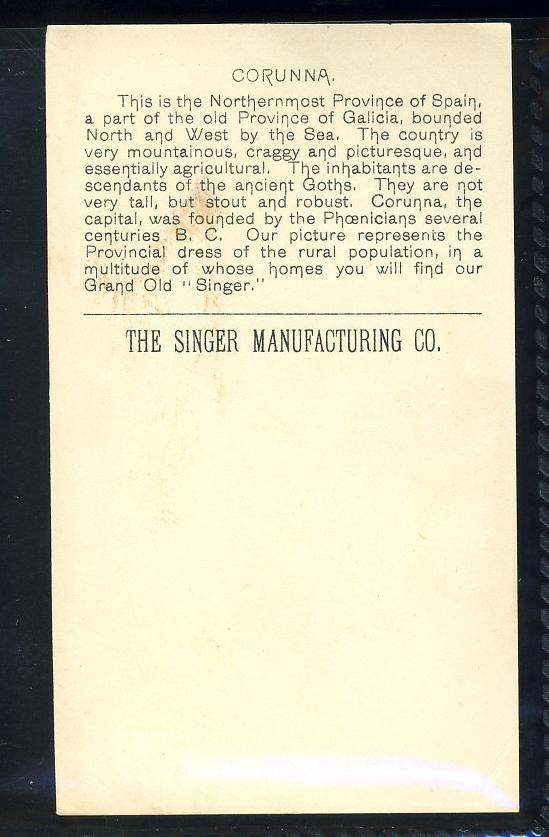 CORUNNA.

This is the Northernmost Province of Spain, a part of the old Province of Galicia, bounded North and West by the Sea. The country is very mountainous, craggy and picturesque, and essentially agricultural. The inhabitants are descendants of the ancient Goths. They are not very tall, but stout and robust. Corunna, the capital, was founded by the Phœnicians several centuries B. C. Our picture represents the Provincial dress of the rural population, in a multitude of whose homes you will find our Grand Old "Singer."

THE SINGER MANUFACTURING CO.